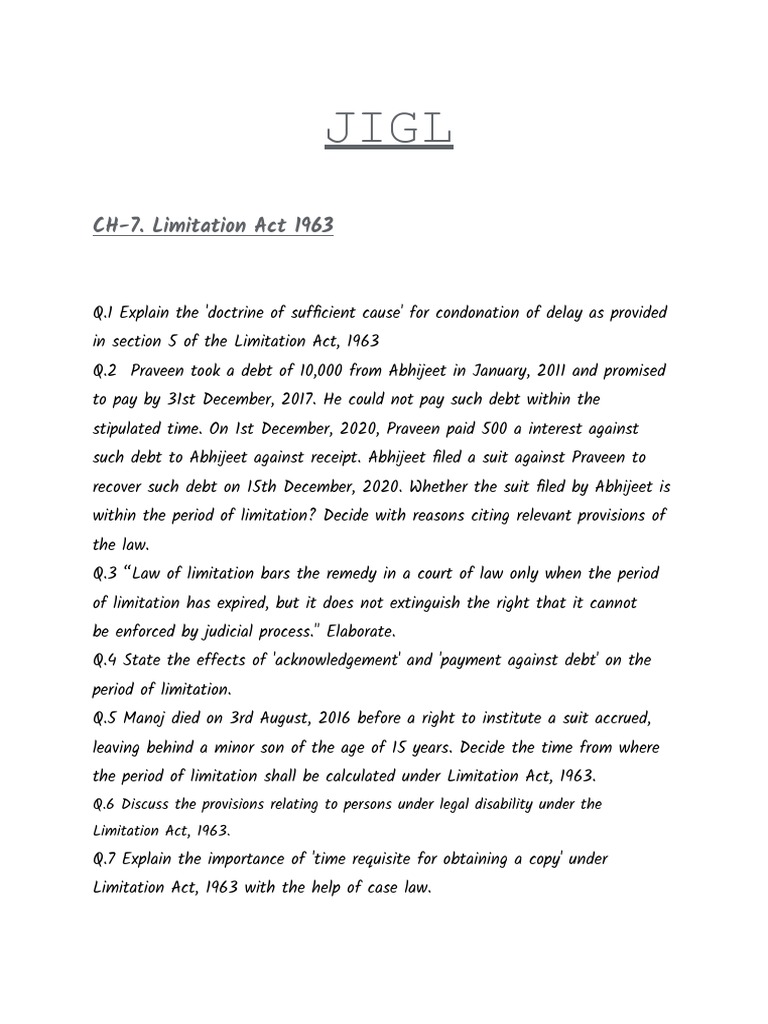 JIGL

CH-7. Limitation Act 1963

Q.1 Explain the 'doctrine of sufficient cause' for condonation of delay as provided in section 5 of the Limitation Act, 1963

Q.2 Praveen took a debt of 10,000 from Abhijeet in January, 2011 and promised to pay by 31st December, 2017. He could not pay such debt within the stipulated time. On 1st December, 2020, Praveen paid 500 a interest against such debt to Abhijeet against receipt. Abhijeet filed a suit against Praveen to recover such debt on 15th December, 2020. Whether the suit filed by Abhijeet is within the period of limitation? Decide with reasons citing relevant provisions of the law.

Q.3 "Law of limitation bars the remedy in a court of law only when the period of limitation has expired, but it does not extinguish the right that it cannot be enforced by judicial process." Elaborate.

Q.4 State the effects of 'acknowledgement' and 'payment against debt' on the period of limitation.

Q.5 Manoj died on 3rd August, 2016 before a right to institute a suit accrued, leaving behind a minor son of the age of 15 years. Decide the time from where the period of limitation shall be calculated under Limitation Act, 1963.

Q.6 Discuss the provisions relating to persons under legal disability under the Limitation Act, 1963.

Q.7 Explain the importance of 'time requisite for obtaining a copy' under Limitation Act, 1963 with the help of case law.